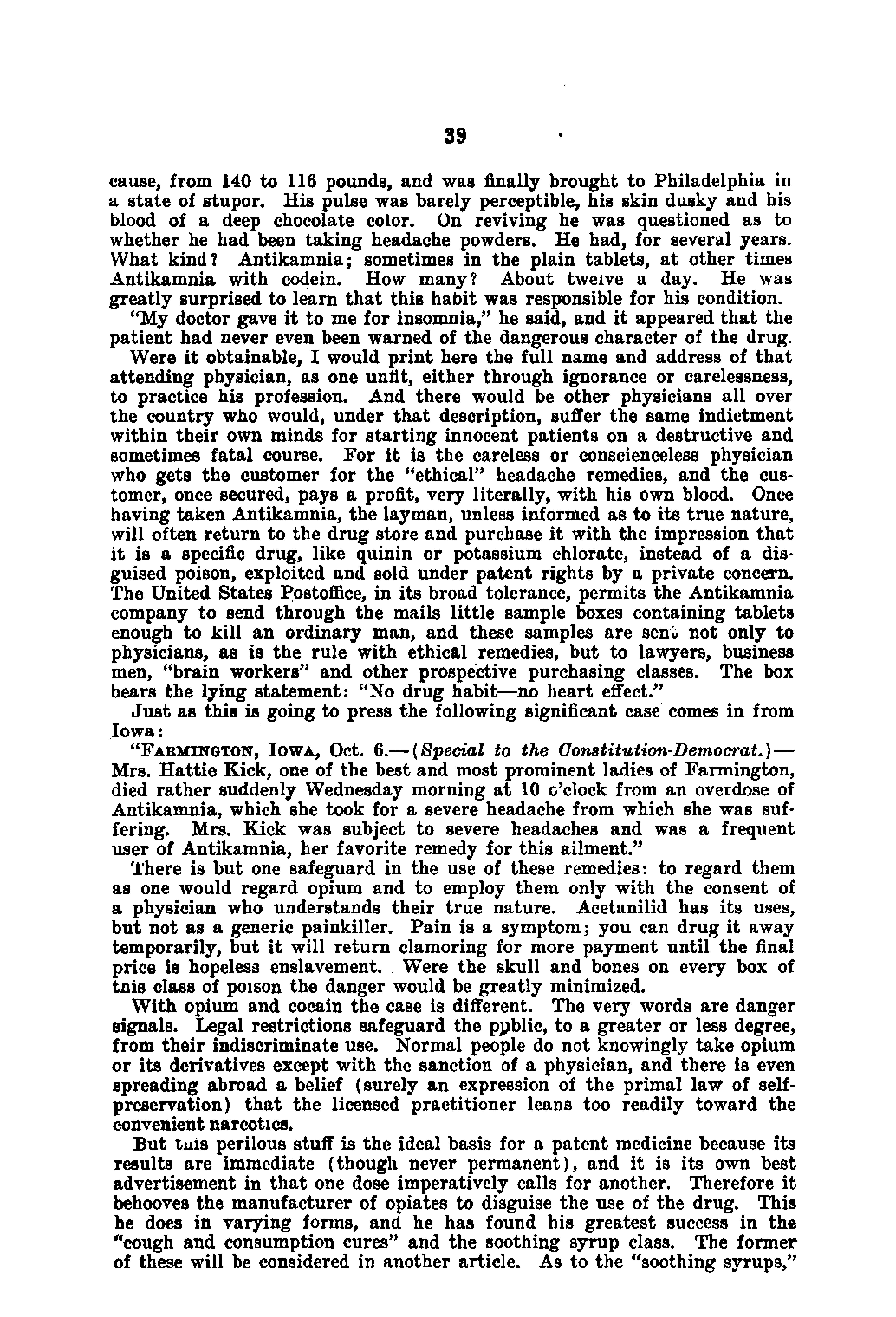 39

cause, from 140 to 116 pounds, and was finally brought to Philadelphia in a state of stupor. His pulse was barely perceptible, his skin dusky and his blood of a deep chocolate color. On reviving he was questioned as to whether he had been taking headache powders. He had, for several years. What kind? Antikamnia; sometimes in the plain tablets, at other times Antikamnia with codein. How many? About twelve a day. He was greatly surprised to learn that this habit was responsible for his condition.

"My doctor gave it to me for insomnia," he said, and it appeared that the patient had never even been warned of the dangerous character of the drug.

Were it obtainable, I would print here the full name and address of that attending physician, as one unfit, either through ignorance or carelessness, to practice his profession. And there would be other physicians all over the country who would, under that description, suffer the same indictment within their own minds for starting innocent patients on a destructive and sometimes fatal course. For it is the careless or conscienceless physician who gets the customer for the "ethical" headache remedies, and the customer, once secured, pays a profit, very literally, with his own blood. Once having taken Antikamnia, the layman, unless informed as to its true nature, will often return to the drug store and purchase it with the impression that it is a specific drug, like quinin or potassium chlorate, instead of a disguised poison, exploited and sold under patent rights by a private concern. The United States Postoffice, in its broad tolerance, permits the Antikamnia company to send through the mails little sample boxes containing tablets enough to kill an ordinary man, and these samples are sent not only to physicians, as is the rule with ethical remedies, but to lawyers, business men, "brain workers" and other prospective purchasing classes. The box bears the lying statement: "No drug habit—no heart effect."

Just as this is going to press the following significant case comes in from Iowa:

"FARMINGTON, IOWA, Oct. 6.—(Special to the Constitution-Democrat.)—Mrs. Hattie Kick, one of the best and most prominent ladies of Farmington, died rather suddenly Wednesday morning at 10 o'clock from an overdose of Antikamnia, which she took for a severe headache from which she was suffering. Mrs. Kick was subject to severe headaches and was a frequent user of Antikamnia, her favorite remedy for this ailment."

There is but one safeguard in the use of these remedies: to regard them as one would regard opium and to employ them only with the consent of a physician who understands their true nature. Acetanilid has its uses, but not as a generic painkiller. Pain is a symptom; you can drug it away temporarily, but it will return clamoring for more payment until the final price is hopeless enslavement. Were the skull and bones on every box of this class of poison the danger would be greatly minimized.

With opium and cocain the case is different. The very words are danger signals. Legal restrictions safeguard the public, to a greater or less degree, from their indiscriminate use. Normal people do not knowingly take opium or its derivatives except with the sanction of a physician, and there is even spreading abroad a belief (surely an expression of the primal law of self-preservation) that the licensed practitioner leans too readily toward the convenient narcotics.

But this perilous stuff is the ideal basis for a patent medicine because its results are immediate (though never permanent), and it is its own best advertisement in that one dose imperatively calls for another. Therefore it behooves the manufacturer of opiates to disguise the use of the drug. This he does in varying forms, and he has found his greatest success in the "cough and consumption cures" and the soothing syrup class. The former of these will be considered in another article. As to the "soothing syrups,"